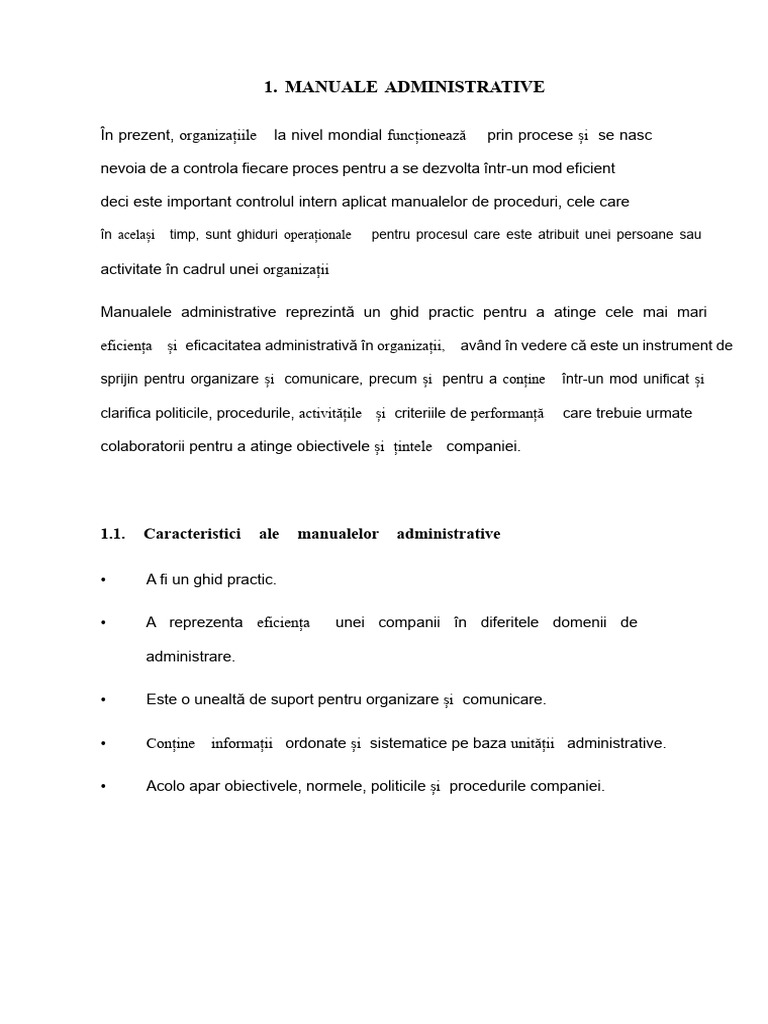 1. MANUALE ADMINISTRATIVE

În prezent, organizațiile la nivel mondial funcționează prin procese și se nasc nevoia de a controla fiecare proces pentru a se dezvolta într-un mod eficient deci este important controlul intern aplicat manualelor de proceduri, cele care în același timp, sunt ghiduri operaționale pentru procesul care este atribuit unei persoane sau activitate în cadrul unei organizații

Manualele administrative reprezintă un ghid practic pentru a atinge cele mai mari eficiența și eficacitatea administrativă în organizații, având în vedere că este un instrument de sprijin pentru organizare și comunicare, precum și pentru a conține într-un mod unificat și clarifica politicile, procedurile, activitățile și criteriile de performanță care trebuie urmate colaboratorii pentru a atinge obiectivele și țintele companiei.

1.1. Caracteristici ale manualelor administrative

• A fi un ghid practic.

• A reprezenta eficiența unei companii în diferitele domenii de administrare.

• Este o unealtă de suport pentru organizare și comunicare.

• Conține informații ordonate și sistematice pe baza unității administrative.

• Acolo apar obiectivele, normele, politicile și procedurile companiei.